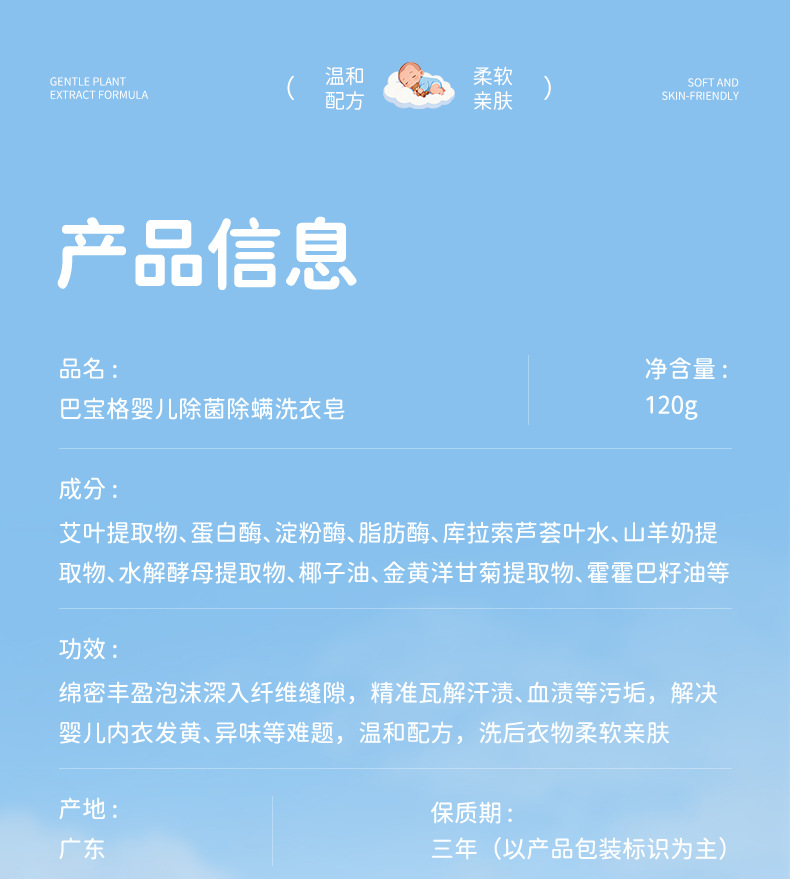 GENTLE PLANT
EXTRACT FORMULA

( 温和
配方

柔软
亲肤 )

SOFT AND
SKIN-FRIENDLY

产品信息

品名：
巴宝格婴儿除菌除螨洗衣皂

净含量：
120g

成分：
艾叶提取物、蛋白酶、淀粉酶、脂肪酶、库拉索芦荟叶水、山羊奶提取物、水解酵母提取物、椰子油、金黄洋甘菊提取物、霍霍巴籽油等

功效：
绵密丰盈泡沫深入纤维缝隙，精准瓦解汗渍、血渍等污垢，解决婴儿内衣发黄、异味等难题，温和配方，洗后衣物柔软亲肤

产地：
广东

保质期：
三年（以产品包装标识为主）